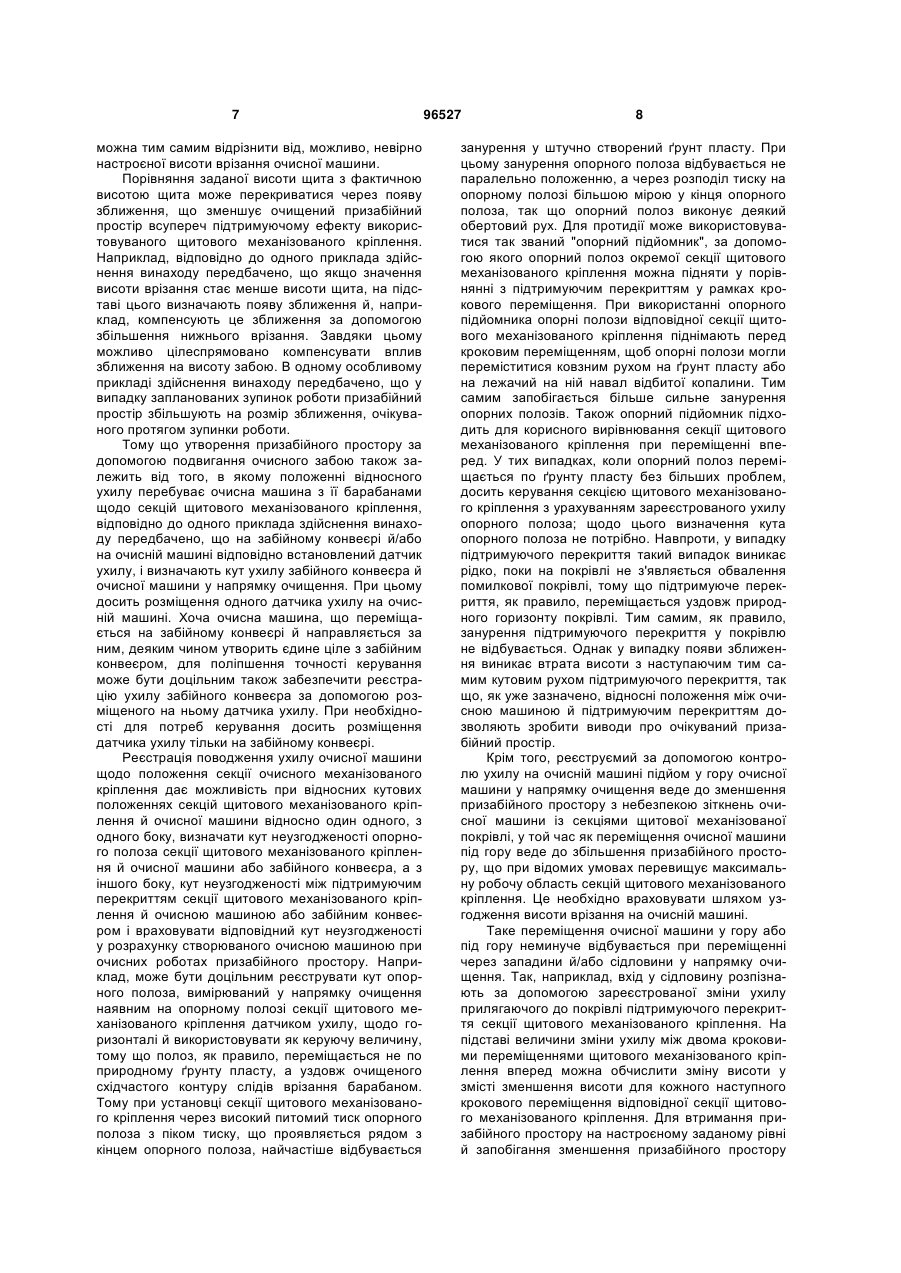 7 96527 8

можна тим самим відрізнити від, можливо, невірно настроєної висоти врізання очисної машини.

Порівняння заданої висоти щита з фактичною висотою щита може перекриватися через появу зближення, що зменшує очищений призабійний простір всупереч підтримуючому ефекту використовуваного щитового механізованого кріплення. Наприклад, відповідно до одного приклада здійснення винаходу передбачено, що якщо значення висоти врізання стає менше висоти щита, на підставі цього визначають появу зближення й, наприклад, компенсують це зближення за допомогою збільшення нижнього врізання. Завдяки цьому можливо цілеспрямовано компенсувати вплив зближення на висоту забою. В одному особливому прикладі здійснення винаходу передбачено, що у випадку запланованих зупинок роботи призабійний простір збільшують на розмір зближення, очікуваного протягом зупинки роботи.

Тому що утворення призабійного простору за допомогою подвигання очисного забою також залежить від того, в якому положенні відносного ухилу перебуває очисна машина з її барабанами щодо секцій щитового механізованого кріплення, відповідно до одного приклада здійснення винаходу передбачено, що на забійному конвеєрі й/або на очисній машині відповідно встановлений датчик ухилу, і визначають кут ухилу забійного конвеєра й очисної машини у напрямку очищення. При цьому досить розміщення одного датчика ухилу на очисній машині. Хоча очисна машина, що переміщається на забійному конвеєрі й направляється за ним, деяким чином утворить єдине ціле з забійним конвеєром, для поліпшення точності керування може бути доцільним також забезпечити реєстрацію ухилу забійного конвеєра за допомогою розміщеного на ньому датчика ухилу. При необхідності для потреб керування досить розміщення датчика ухилу тільки на забійному конвеєрі.

Реєстрація поводження ухилу очисної машини щодо положення секції очисного механізованого кріплення дає можливість при відносних кутових положеннях секцій щитового механізованого кріплення й очисної машини відносно один одного, з одного боку, визначати кут неузгодженості опорного полоза секції щитового механізованого кріплення й очисної машини або забійного конвеєра, а з іншого боку, кут неузгодженості між підтримуючим перекриттям секції щитового механізованого кріплення й очисною машиною або забійним конвеєром і враховувати відповідний кут неузгодженості у розрахунку створюваного очисною машиною при очисних роботах призабійного простору. Наприклад, може бути доцільним реєструвати кут опорного полоза, вимірюваний у напрямку очищення наявним на опорному полозі секції щитового механізованого кріплення датчиком ухилу, щодо горизонталі й використовувати як керуючу величину, тому що полоз, як правило, переміщається не по природному ґрунту пласту, а уздовж очищеного східчастого контуру слідів врізання барабаном. Тому при установці секції щитового механізованого кріплення через високий питомий тиск опорного полоза з піком тиску, що проявляється рядом з кінцем опорного полоза, найчастіше відбувається занурення у штучно створений ґрунт пласту. При цьому занурення опорного полоза відбувається не паралельно положенню, а через розподіл тиску на опорному полозі більшою мірою у кінця опорного полоза, так що опорний полоз виконує деякий обертовий рух. Для протидії може використовуватися так званий "опорний підйомник", за допомогою якого опорний полоз окремої секції щитового механізованого кріплення можна підняти у порівнянні з підтримуючим перекриттям у рамках крокового переміщення. При використанні опорного підйомника опорні полози відповідної секції щитового механізованого кріплення піднімають перед кроковим переміщенням, щоб опорні полози могли переміститися ковзним рухом на ґрунт пласту або на лежачий на ній навал відбитої копалини. Тим самим запобігається більше сильне занурення опорних полозів. Також опорний підйомник підходить для корисного вирівнювання секції щитового механізованого кріплення при переміщенні вперед. У тих випадках, коли опорний полоз переміщається по ґрунту пласту без більших проблем, досить керування секцією щитового механізованого кріплення з урахуванням зареєстрованого ухилу опорного полоза; щодо цього визначення кута опорного полоза не потрібно. Навпроти, у випадку підтримуючого перекриття такий випадок виникає рідко, поки на покрівлі не з'являється обвалення помилкової покрівлі, тому що підтримуюче перекриття, як правило, переміщається уздовж природного горизонту покрівлі. Тим самим, як правило, занурення підтримуючого перекриття у покрівлю не відбувається. Однак у випадку появи зближення виникає втрата висоти з наступаючим тим самим кутовим рухом підтримуючого перекриття, так що, як уже зазначено, відносні положення між очисною машиною й підтримуючим перекриттям дозволяють зробити виводи про очікуваний призабійний простір.

Крім того, реєструємий за допомогою контролю ухилу на очисній машині підйом у гору очисної машини у напрямку очищення веде до зменшення призабійного простору з небезпекою зіткнень очисної машини із секціями щитової механізованої покрівлі, у той час як переміщення очисної машини під гору веде до збільшення призабійного простору, що при відомих умовах перевищує максимальну робочу область секцій щитового механізованого кріплення. Це необхідно враховувати шляхом узгодження висоти врізання на очисній машині.

Таке переміщення очисної машини у гору або під гору неминуче відбувається при переміщенні через западини й/або сідловини у напрямку очищення. Так, наприклад, вхід у сідловину розпізнають за допомогою зареєстрованої зміни ухилу прилягаючого до покрівлі підтримуючого перекриття секції щитового механізованого кріплення. На підставі величини зміни ухилу між двома кроковими переміщеннями щитового механізованого кріплення вперед можна обчислити зміну висоти у змісті зменшення висоти для кожного наступного крокового переміщення відповідної секції щитового механізованого кріплення. Для втримання призабійного простору на настроєному заданому рівні й запобігання зменшення призабійного простору